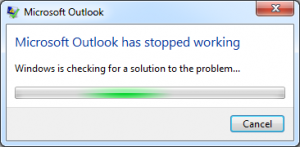 Microsoft Outlook

Microsoft Outlook has stopped working

Windows is checking for a solution to the problem...

Cancel